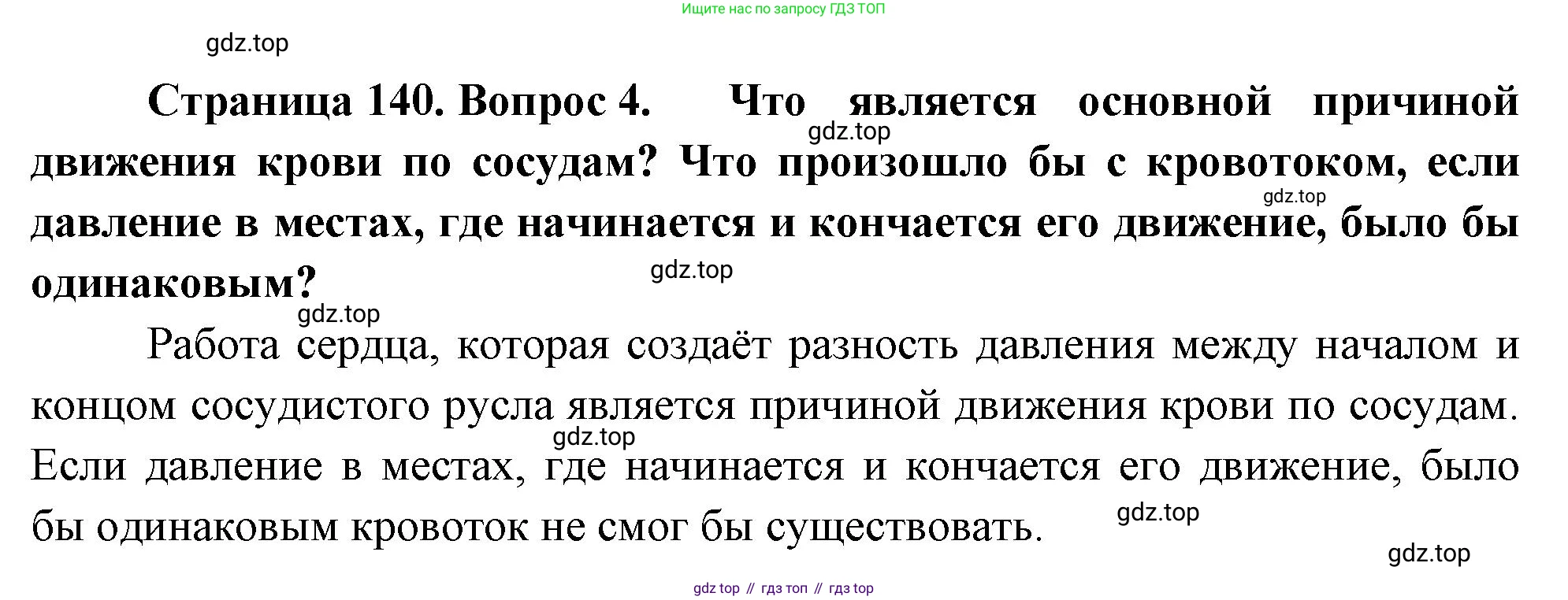 Ищите нас по запросу ГДЗ ТОП

Страница 140. Вопрос 4. Что является основной причиной движения крови по сосудам? Что произошло бы с кровотоком, если давление в местах, где начинается и кончается его движение, было бы одинаковым?

Работа сердца, которая создаёт разность давления между началом и концом сосудистого русла является причиной движения крови по сосудам. Если давление в местах, где начинается и кончается его движение, было бы одинаковым кровоток не смог бы существовать.

gdz top // гдз топ // гдз top

gdz.top